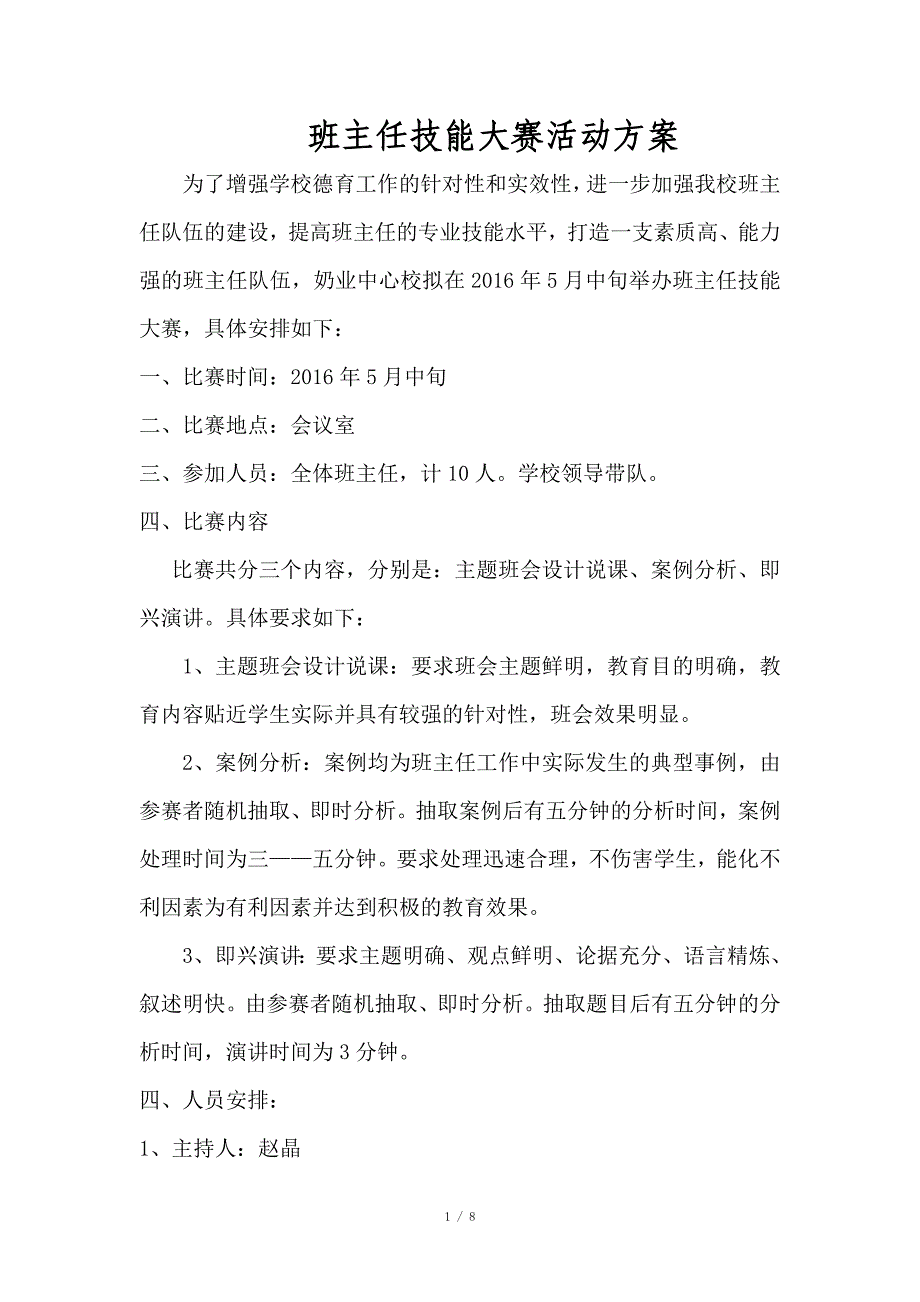 班主任技能大赛活动方案

为了增强学校德育工作的针对性和实效性，进一步加强我校班主任队伍的建设，提高班主任的专业技能水平，打造一支素质高、能力强的班主任队伍，奶业中心校拟在2016年5月中旬举办班主任技能大赛，具体安排如下：

一、比赛时间：2016年5月中旬

二、比赛地点：会议室

三、参加人员：全体班主任，计10人。学校领导带队。

四、比赛内容

比赛共分三个内容，分别是：主题班会设计说课、案例分析、即兴演讲。具体要求如下：

1、主题班会设计说课：要求班会主题鲜明，教育目的明确，教育内容贴近学生实际并具有较强的针对性，班会效果明显。

2、案例分析：案例均为班主任工作中实际发生的典型事例，由参赛者随机抽取、即时分析。抽取案例后有五分钟的分析时间，案例处理时间为三——五分钟。要求处理迅速合理，不伤害学生，能化不利因素为有利因素并达到积极的教育效果。

3、即兴演讲：要求主题明确、观点鲜明、论据充分、语言精炼、叙述明快。由参赛者随机抽取、即时分析。抽取题目后有五分钟的分析时间，演讲时间为3分钟。

四、人员安排：

1、主持人：赵晶

1 / 8